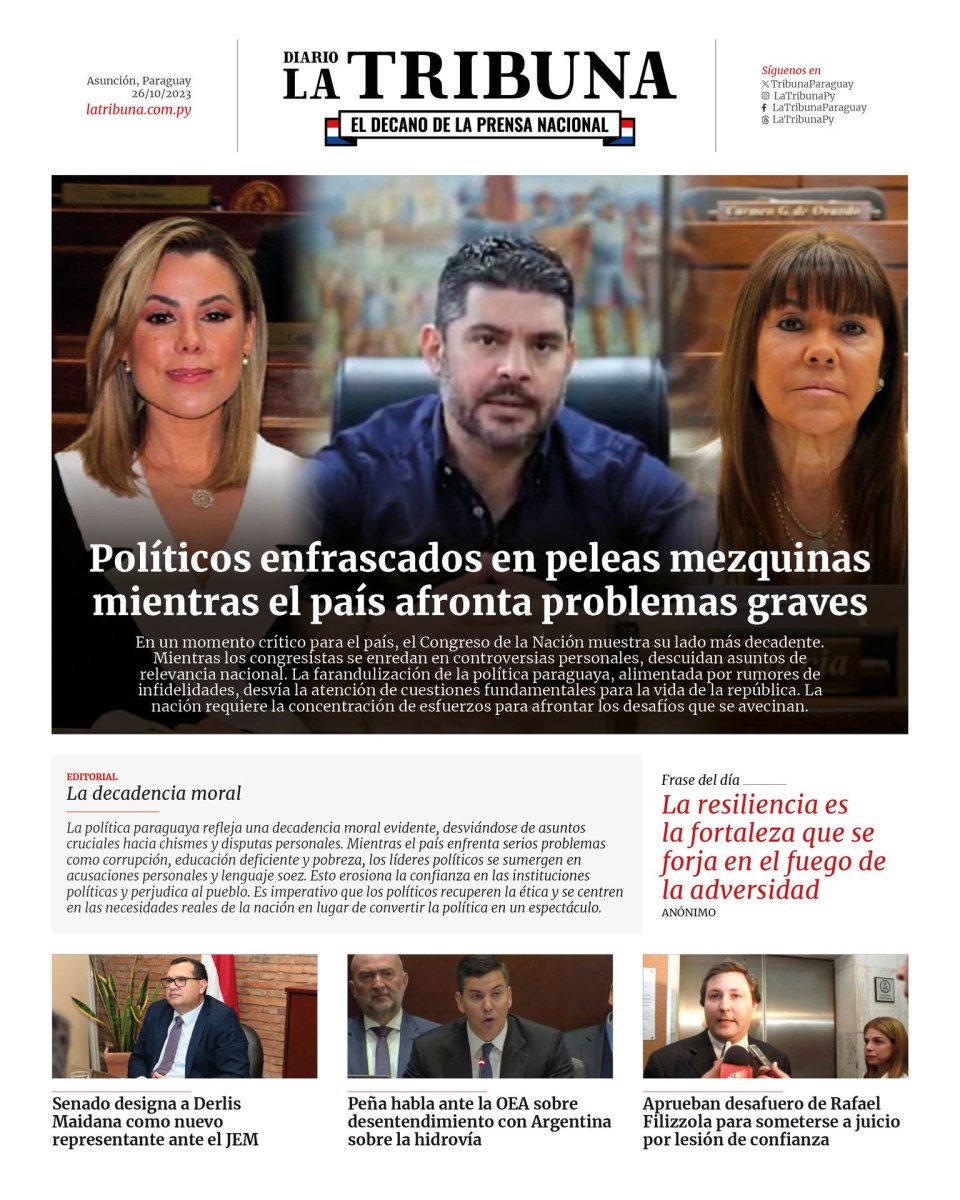 Asunción, Paraguay
26/10/2023
latribuna.com.py

DIARIO
LA TRIBUNA
EL DECANO DE LA PRENSA NACIONAL

Síguenos en
TribunaParaguay
LaTribunaPy
LaTribunaParaguay
LaTribunaPy

Carmen G. de Ovando

Políticos enfrascados en peleas mezquinas mientras el país afronta problemas graves

En un momento crítico para el país, el Congreso de la Nación muestra su lado más decadente. Mientras los congresistas se enredan en controversias personales, descuidan asuntos de relevancia nacional. La farandulización de la política paraguaya, alimentada por rumores de infidelidades, desvía la atención de cuestiones fundamentales para la vida de la república. La nación requiere la concentración de esfuerzos para afrontar los desafíos que se avecinan.

EDITORIAL
La decadencia moral

La política paraguaya refleja una decadencia moral evidente, desviándose de asuntos cruciales hacia chismes y disputas personales. Mientras el país enfrenta serios problemas como corrupción, educación deficiente y pobreza, los líderes políticos se sumergen en acusaciones personales y lenguaje soez. Esto erosiona la confianza en las instituciones políticas y perjudica al pueblo. Es imperativo que los políticos recuperen la ética y se centren en las necesidades reales de la nación en lugar de convertir la política en un espectáculo.

Frase del día
La resiliencia es la fortaleza que se forja en el fuego de la adversidad
ANÓNIMO

Senado designa a Derlis Maidana como nuevo representante ante el JEM

Peña habla ante la OEA sobre desentendimiento con Argentina sobre la hidrovía

Aprueban desafuero de Rafael Filizzola para someterse a juicio por lesión de confianza